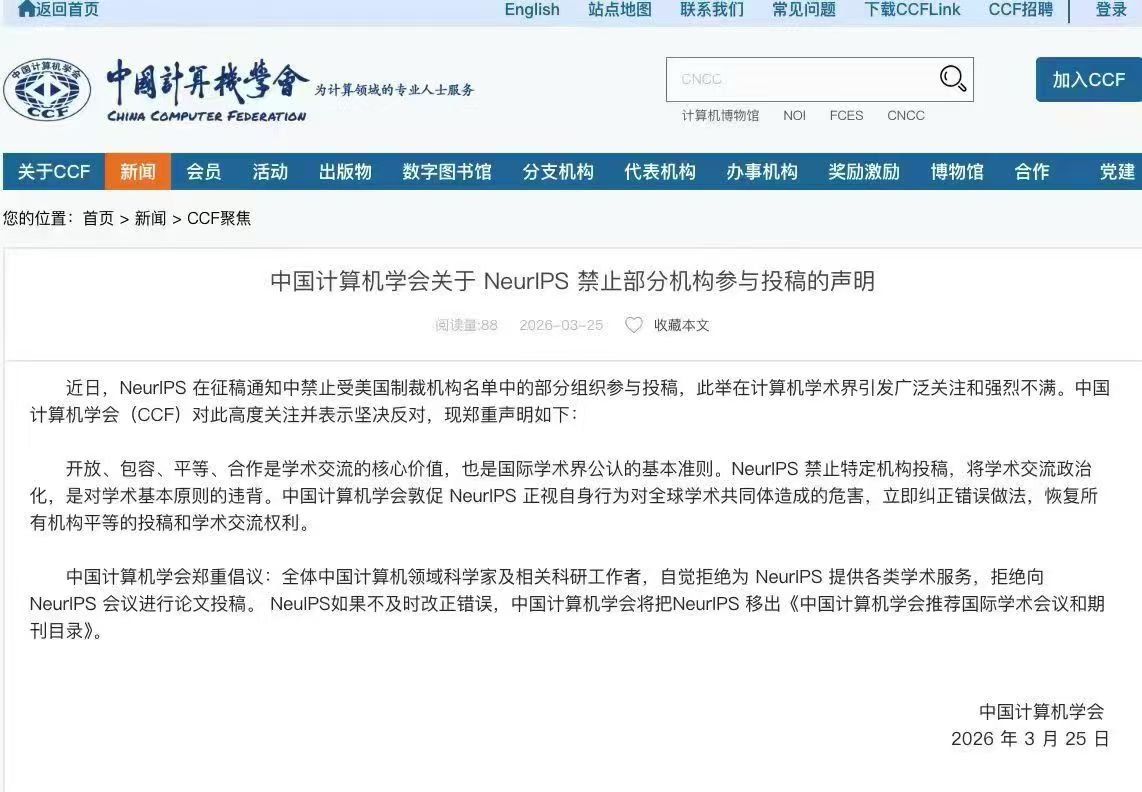 返回首页 English 站点地图 联系我们 常见问题 下载CCFLink CCF招聘 登录

中国计算机学会 CCF
中國計算機學會 为计算领域的专业人士服务
CHINA COMPUTER FEDERATION

CNCC
计算机博物馆 NOI FCES CNCC

加入CCF

关于CCF 新闻 会员 活动 出版物 数字图书馆 分支机构 代表机构 办事机构 奖励激励 博物馆 合作 党建

您的位置：首页 > 新闻 > CCF聚焦

中国计算机学会关于 NeurIPS 禁止部分机构参与投稿的声明

阅读量:88 2026-03-25 收藏本文

近日，NeurIPS 在征稿通知中禁止受美国制裁机构名单中的部分组织参与投稿，此举在计算机学术界引发广泛关注和强烈不满。中国计算机学会（CCF）对此高度关注并表示坚决反对，现郑重声明如下：

开放、包容、平等、合作是学术交流的核心价值，也是国际学术界公认的基本准则。NeurIPS 禁止特定机构投稿，将学术交流政治化，是对学术基本原则的违背。中国计算机学会敦促 NeurIPS 正视自身行为对全球学术共同体造成的危害，立即纠正错误做法，恢复所有机构平等的投稿和学术交流权利。

中国计算机学会郑重倡议：全体中国计算机领域科学家及相关科研工作者，自觉拒绝为 NeurIPS 提供各类学术服务，拒绝向 NeurIPS 会议进行论文投稿。 NeulPS如果不及时改正错误，中国计算机学会将把NeurIPS 移出《中国计算机学会推荐国际学术会议和期刊目录》。

中国计算机学会
2026 年 3 月 25 日